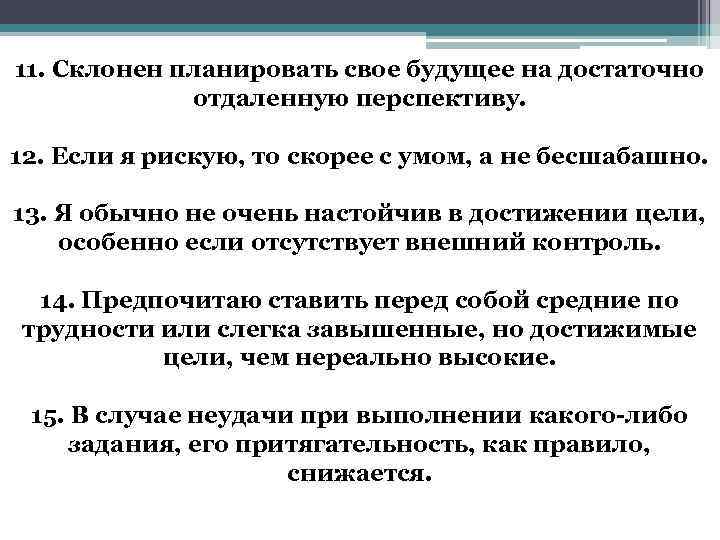 11. Склонен планировать свое будущее на достаточно отдаленную перспективу.

12. Если я рискую, то скорее с умом, а не бесшабашно.

13. Я обычно не очень настойчив в достижении цели, особенно если отсутствует внешний контроль.

14. Предпочитаю ставить перед собой средние по трудности или слегка завышенные, но достижимые цели, чем нереально высокие.

15. В случае неудачи при выполнении какого-либо задания, его притягательность, как правило, снижается.